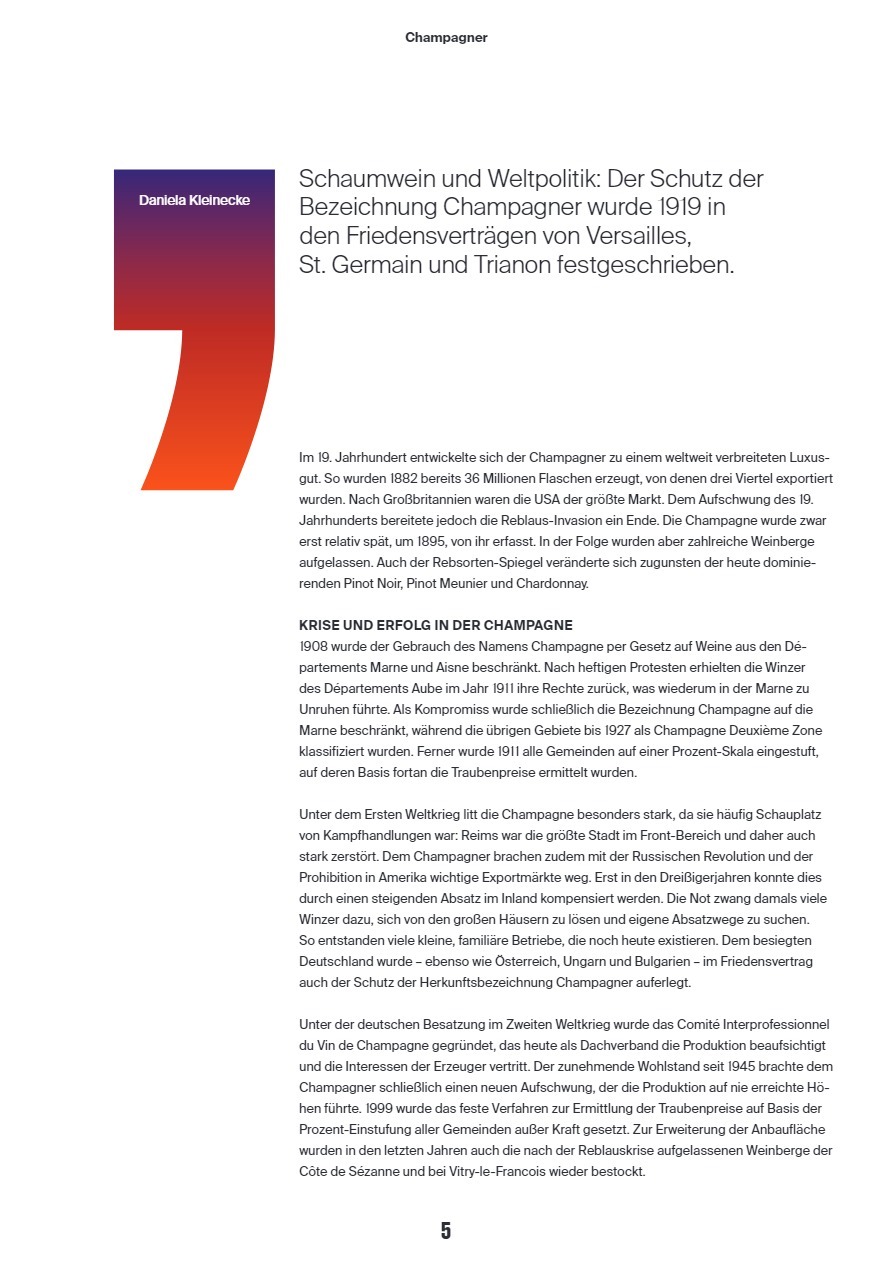 Champagner

Daniela Kleinecke

Schaumwein und Weltpolitik: Der Schutz der Bezeichnung Champagner wurde 1919 in den Friedensverträgen von Versailles, St. Germain und Trianon festgeschrieben.

Im 19. Jahrhundert entwickelte sich der Champagner zu einem weltweit verbreiteten Luxusgut. So wurden 1882 bereits 36 Millionen Flaschen erzeugt, von denen drei Viertel exportiert wurden. Nach Großbritannien waren die USA der größte Markt. Dem Aufschwung des 19. Jahrhunderts bereitete jedoch die Reblaus-Invasion ein Ende. Die Champagne wurde zwar erst relativ spät, um 1895, von ihr erfasst. In der Folge wurden aber zahlreiche Weinberge aufgelassen. Auch der Rebsorten-Spiegel veränderte sich zugunsten der heute dominierenden Pinot Noir, Pinot Meunier und Chardonnay.

KRISE UND ERFOLG IN DER CHAMPAGNE
1908 wurde der Gebrauch des Namens Champagne per Gesetz auf Weine aus den Départements Marne und Aisne beschränkt. Nach heftigen Protesten erhielten die Winzer des Départements Aube im Jahr 1911 ihre Rechte zurück, was wiederum in der Marne zu Unruhen führte. Als Kompromiss wurde schließlich die Bezeichnung Champagne auf die Marne beschränkt, während die übrigen Gebiete bis 1927 als Champagne Deuxième Zone klassifiziert wurden. Ferner wurde 1911 alle Gemeinden auf einer Prozent-Skala eingestuft, auf deren Basis fortan die Traubenpreise ermittelt wurden.

Unter dem Ersten Weltkrieg litt die Champagne besonders stark, da sie häufig Schauplatz von Kampfhandlungen war: Reims war die größte Stadt im Front-Bereich und daher auch stark zerstört. Dem Champagner brachen zudem mit der Russischen Revolution und der Prohibition in Amerika wichtige Exportmärkte weg. Erst in den Dreißigerjahren konnte dies durch einen steigenden Absatz im Inland kompensiert werden. Die Not zwang damals viele Winzer dazu, sich von den großen Häusern zu lösen und eigene Absatzwege zu suchen. So entstanden viele kleine, familiäre Betriebe, die noch heute existieren. Dem besiegten Deutschland wurde – ebenso wie Österreich, Ungarn und Bulgarien – im Friedensvertrag auch der Schutz der Herkunftsbezeichnung Champagner auferlegt.

Unter der deutschen Besatzung im Zweiten Weltkrieg wurde das Comité Interprofessionnel du Vin de Champagne gegründet, das heute als Dachverband die Produktion beaufsichtigt und die Interessen der Erzeuger vertritt. Der zunehmende Wohlstand seit 1945 brachte dem Champagner schließlich einen neuen Aufschwung, der die Produktion auf nie erreichte Höhen führte. 1999 wurde das feste Verfahren zur Ermittlung der Traubenpreise auf Basis der Prozent-Einstufung aller Gemeinden außer Kraft gesetzt. Zur Erweiterung der Anbaufläche wurden in den letzten Jahren auch die nach der Reblauskrise aufgelassenen Weinberge der Côte de Sézanne und bei Vitry-le-Francois wieder bestockt.

5